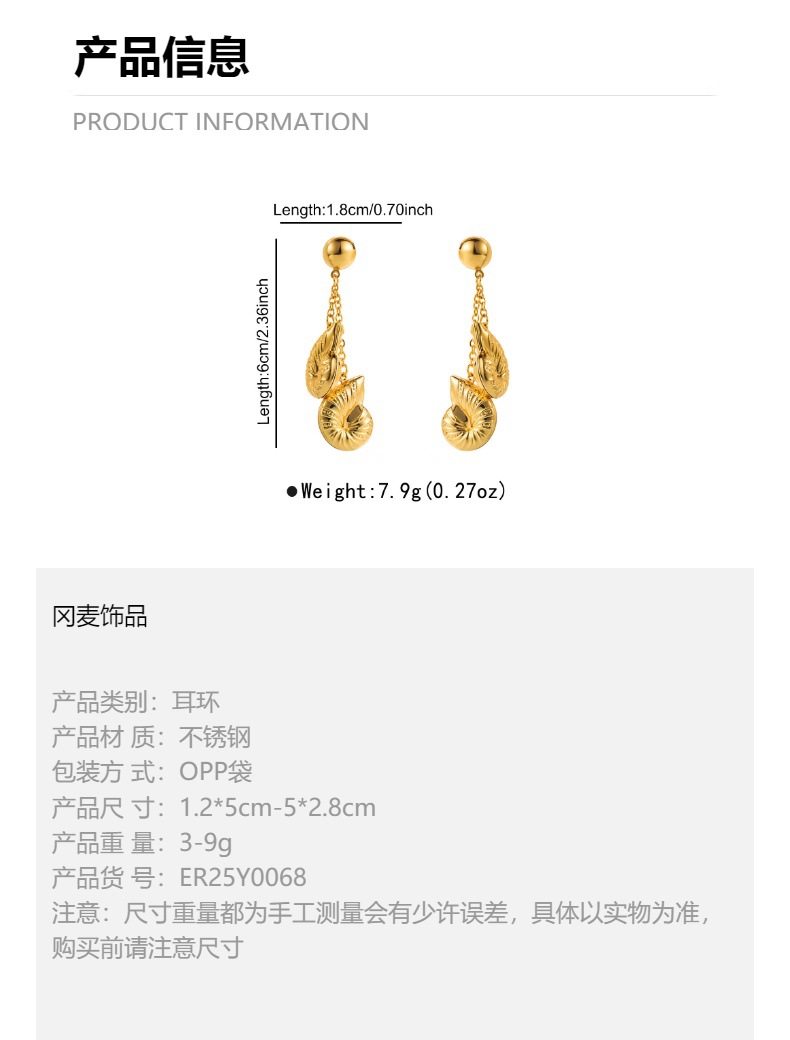 产品信息

PRODUCT INFORMATION

Length:1.8cm/0.70inch

Length:6cm/2.36inch

●Weight:7.9g(0.27oz)

冈麦饰品

产品类别：耳环
产品材 质：不锈钢
包装方 式：OPP袋
产品尺 寸：1.2*5cm-5*2.8cm
产品重 量：3-9g
产品货 号：ER25Y0068
注意：尺寸重量都为手工测量会有少许误差，具体以实物为准，购买前请注意尺寸